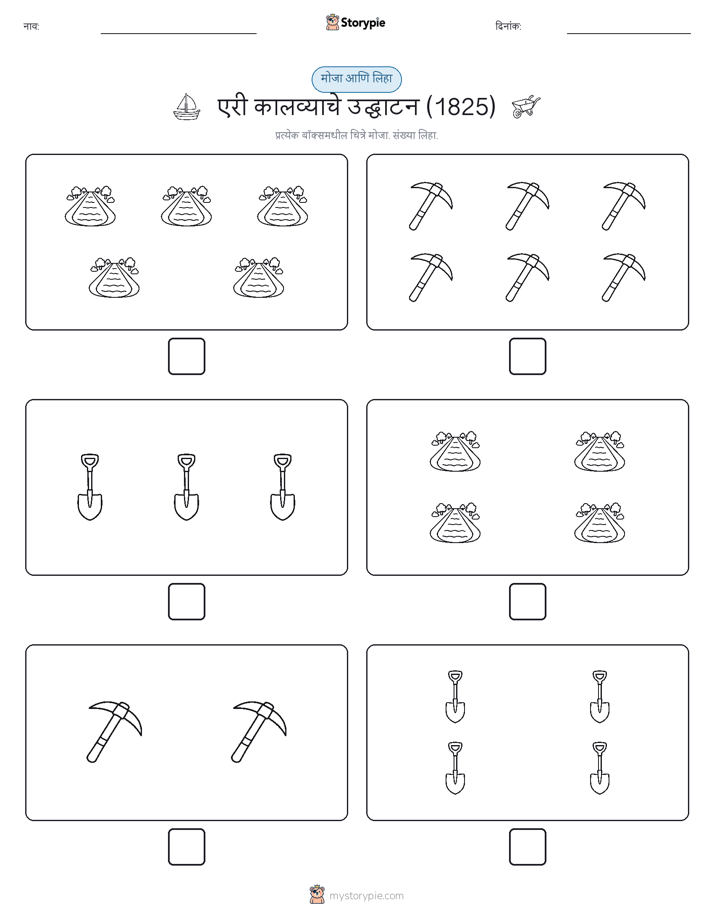 नाव:

Storypie

दिनांक:

मोजा आणि लिहा

एरी कालव्याचे उद्घाटन (1825)

प्रत्येक बॉक्समधील चित्रे मोजा. संख्या लिहा.

mystorypie.com